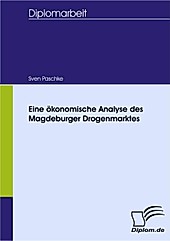 Diplomarbeit

Sven Paschke

Eine ökonomische Analyse des Magdeburger Drogenmarktes

Diplom.de